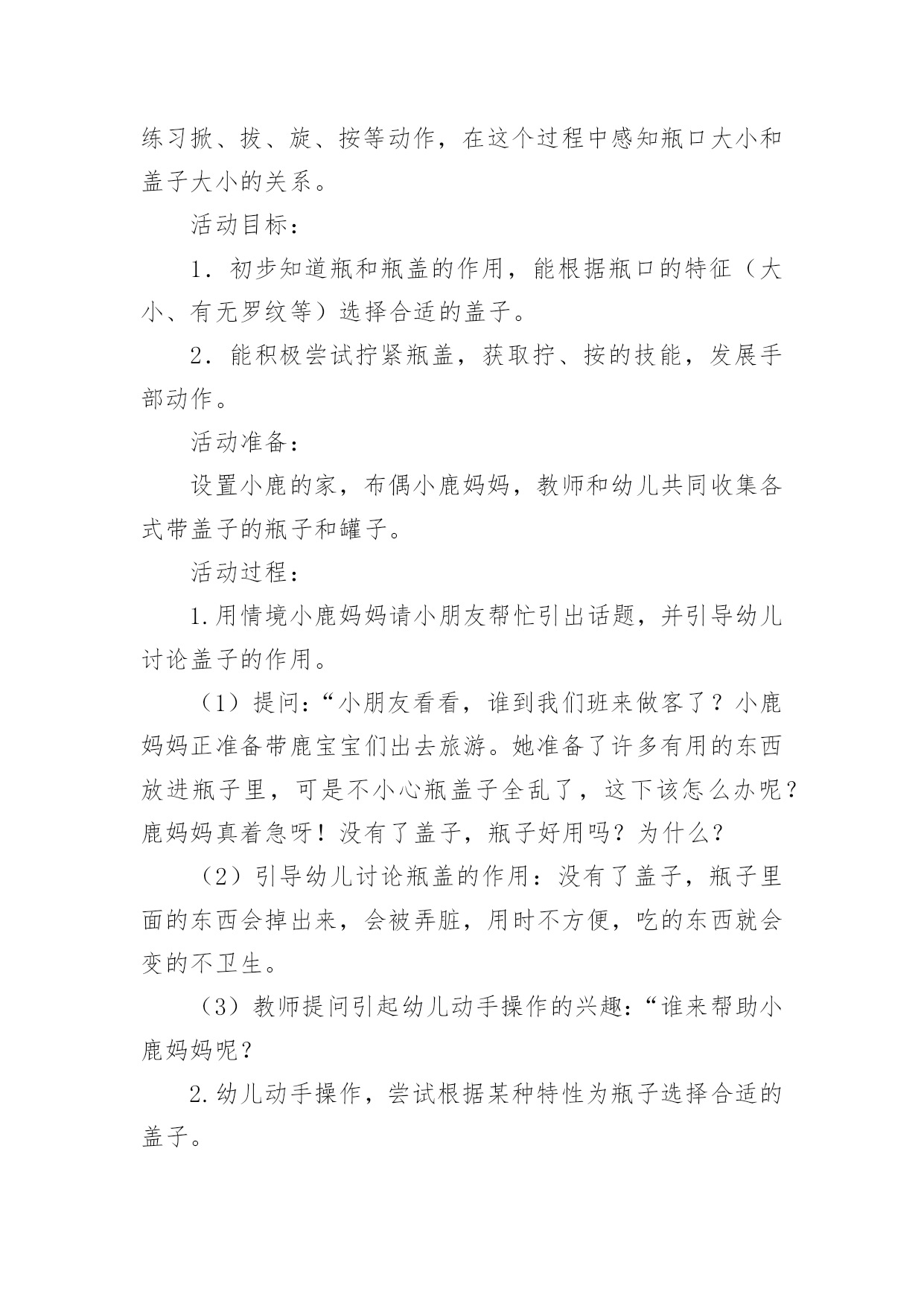 练习掀、拔、旋、按等动作，在这个过程中感知瓶口大小和盖子大小的关系。

活动目标：

1．初步知道瓶和瓶盖的作用，能根据瓶口的特征（大小、有无罗纹等）选择合适的盖子。

2．能积极尝试拧紧瓶盖，获取拧、按的技能，发展手部动作。

活动准备：

设置小鹿的家，布偶小鹿妈妈，教师和幼儿共同收集各式带盖子的瓶子和罐子。

活动过程：

1.用情境小鹿妈妈请小朋友帮忙引出话题，并引导幼儿讨论盖子的作用。

（1）提问：“小朋友看看，谁到我们班来做客了？小鹿妈妈正准备带鹿宝宝们出去旅游。她准备了许多有用的东西放进瓶子里，可是不小心瓶盖子全乱了，这下该怎么办呢？鹿妈妈真着急呀！没有了盖子，瓶子好用吗？为什么？

（2）引导幼儿讨论瓶盖的作用：没有了盖子，瓶子里面的东西会掉出来，会被弄脏，用时不方便，吃的东西就会变的不卫生。

（3）教师提问引起幼儿动手操作的兴趣：“谁来帮助小鹿妈妈呢？

2.幼儿动手操作，尝试根据某种特性为瓶子选择合适的盖子。